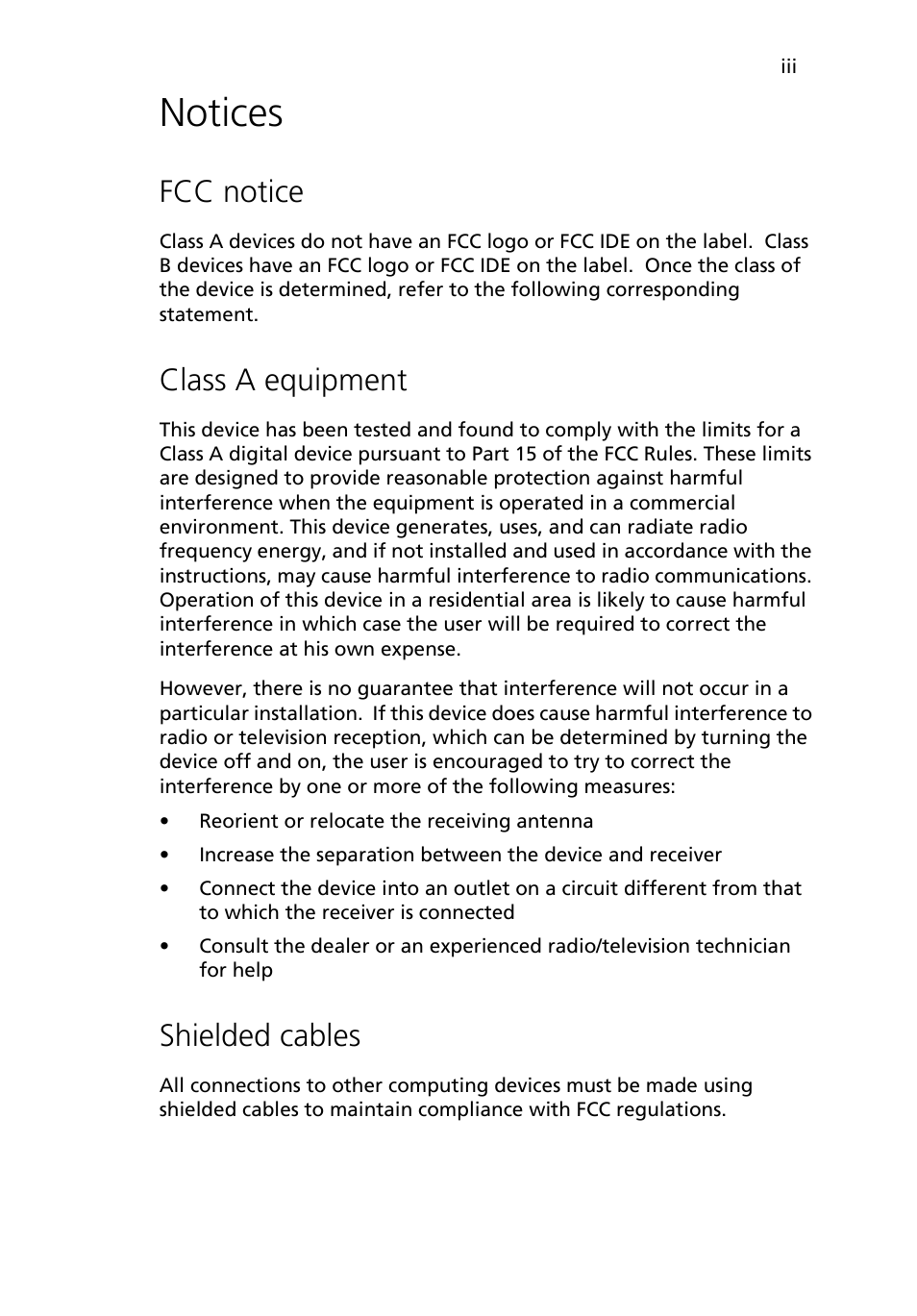 iii

Notices

FCC notice

Class A devices do not have an FCC logo or FCC IDE on the label. Class B devices have an FCC logo or FCC IDE on the label. Once the class of the device is determined, refer to the following corresponding statement.

Class A equipment

This device has been tested and found to comply with the limits for a Class A digital device pursuant to Part 15 of the FCC Rules. These limits are designed to provide reasonable protection against harmful interference when the equipment is operated in a commercial environment. This device generates, uses, and can radiate radio frequency energy, and if not installed and used in accordance with the instructions, may cause harmful interference to radio communications. Operation of this device in a residential area is likely to cause harmful interference in which case the user will be required to correct the interference at his own expense.

However, there is no guarantee that interference will not occur in a particular installation. If this device does cause harmful interference to radio or television reception, which can be determined by turning the device off and on, the user is encouraged to try to correct the interference by one or more of the following measures:

• Reorient or relocate the receiving antenna

• Increase the separation between the device and receiver

• Connect the device into an outlet on a circuit different from that to which the receiver is connected

• Consult the dealer or an experienced radio/television technician for help

Shielded cables

All connections to other computing devices must be made using shielded cables to maintain compliance with FCC regulations.